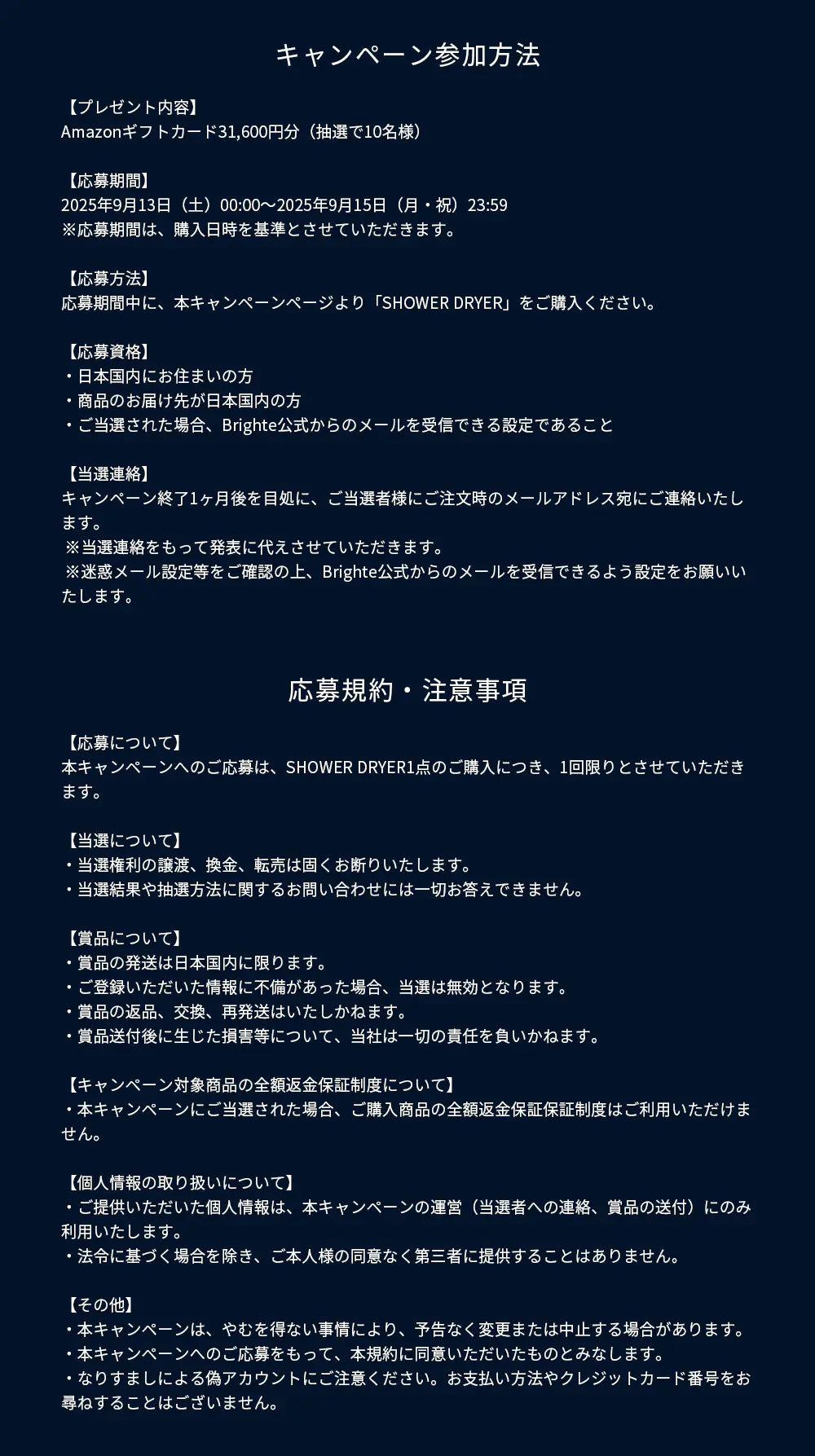 キャンペーン参加方法

【プレゼント内容】
Amazonギフトカード31,600円分（抽選で10名様）

【応募期間】
2025年9月13日（土）00:00〜2025年9月15日（月・祝）23:59
※応募期間は、購入日時を基準とさせていただきます。

【応募方法】
応募期間中に、本キャンペーンページより「SHOWER DRYER」をご購入ください。

【応募資格】
・日本国内にお住まいの方
・商品のお届け先が日本国内の方
・ご当選された場合、Brighte公式からのメールを受信できる設定であること

【当選連絡】
キャンペーン終了1ヶ月後を目処に、ご当選者様にご注文時のメールアドレス宛にご連絡いたします。
※当選連絡をもって発表に代えさせていただきます。
※迷惑メール設定等をご確認の上、Brighte公式からのメールを受信できるよう設定をお願いいたします。

応募規約・注意事項

【応募について】
本キャンペーンへのご応募は、SHOWER DRYER1点のご購入につき、1回限りとさせていただきます。

【当選について】
・当選権利の譲渡、換金、転売は固くお断りいたします。
・当選結果や抽選方法に関するお問い合わせには一切お答えできません。

【賞品について】
・賞品の発送は日本国内に限ります。
・ご登録いただいた情報に不備があった場合、当選は無効となります。
・賞品の返品、交換、再発送はいたしかねます。
・賞品送付後に生じた損害等について、当社は一切の責任を負いかねます。

【キャンペーン対象商品の全額返金保証制度について】
・本キャンペーンにご当選された場合、ご購入商品の全額返金保証保証制度はご利用いただけません。

【個人情報の取り扱いについて】
・ご提供いただいた個人情報は、本キャンペーンの運営（当選者への連絡、賞品の送付）にのみ利用いたします。
・法令に基づく場合を除き、ご本人様の同意なく第三者に提供することはありません。

【その他】
・本キャンペーンは、やむを得ない事情により、予告なく変更または中止する場合があります。
・本キャンペーンへのご応募をもって、本規約に同意いただいたものとみなします。
・なりすましによる偽アカウントにご注意ください。お支払い方法やクレジットカード番号をお尋ねすることはございません。